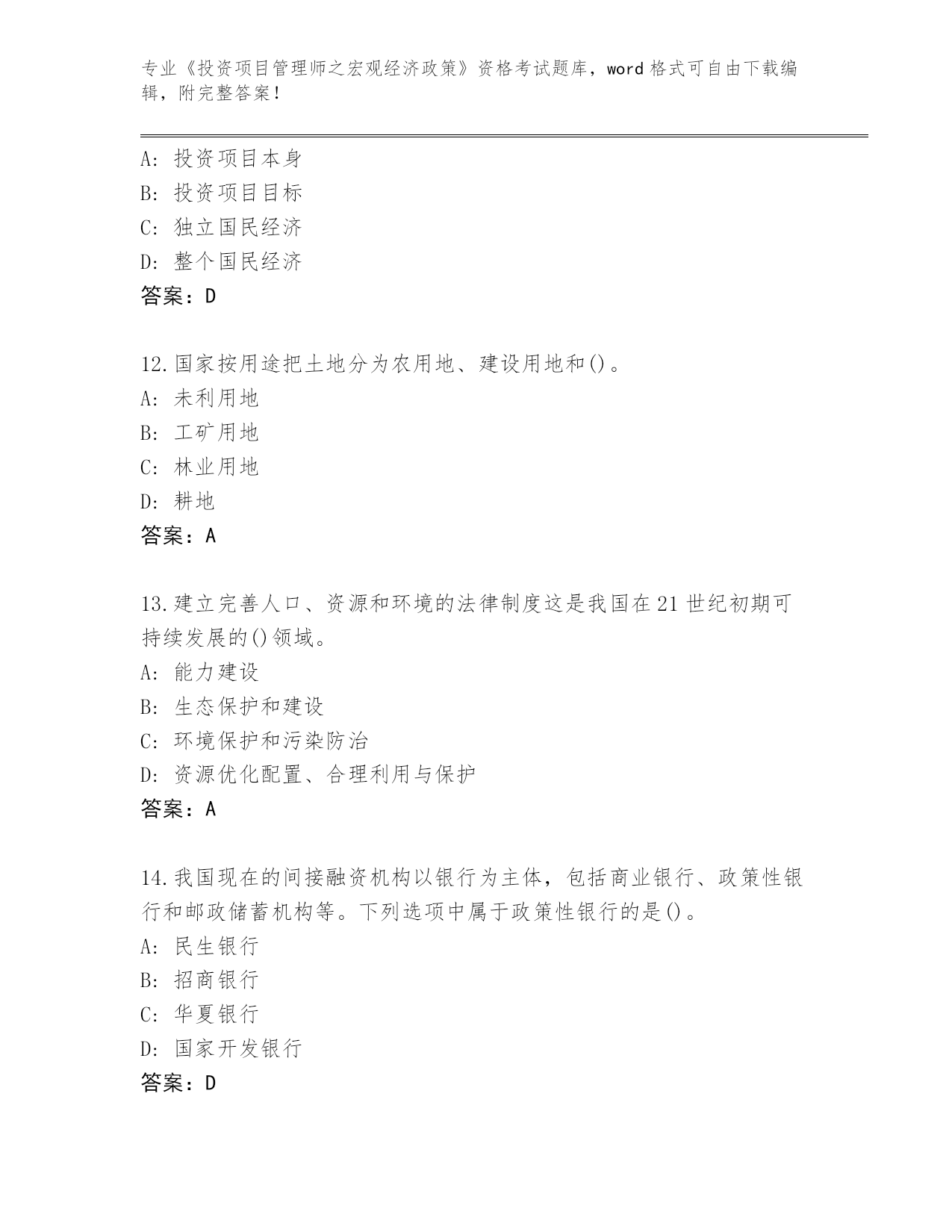 专业《投资项目管理师之宏观经济政策》资格考试题库，word 格式可自由下载编辑，附完整答案！

A: 投资项目本身
B: 投资项目目标
C: 独立国民经济
D: 整个国民经济
答案：D

12.国家按用途把土地分为农用地、建设用地和()。
A: 未利用地
B: 工矿用地
C: 林业用地
D: 耕地
答案：A

13.建立完善人口、资源和环境的法律制度这是我国在 21 世纪初期可持续发展的()领域。
A: 能力建设
B: 生态保护和建设
C: 环境保护和污染防治
D: 资源优化配置、合理利用与保护
答案：A

14.我国现在的间接融资机构以银行为主体，包括商业银行、政策性银行和邮政储蓄机构等。下列选项中属于政策性银行的是()。
A: 民生银行
B: 招商银行
C: 华夏银行
D: 国家开发银行
答案：D